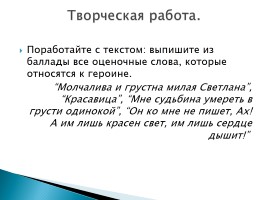 Творческая работа.

Поработайте с текстом: выпишите из баллады все оценочные слова, которые относятся к героине.

"Молчалива и грустна милая Светлана", "Красавица", "Мне судьбина умереть в грусти одинокой", "Он ко мне не пишет, Ах! А им лишь красен свет, им лишь сердце дышит!"